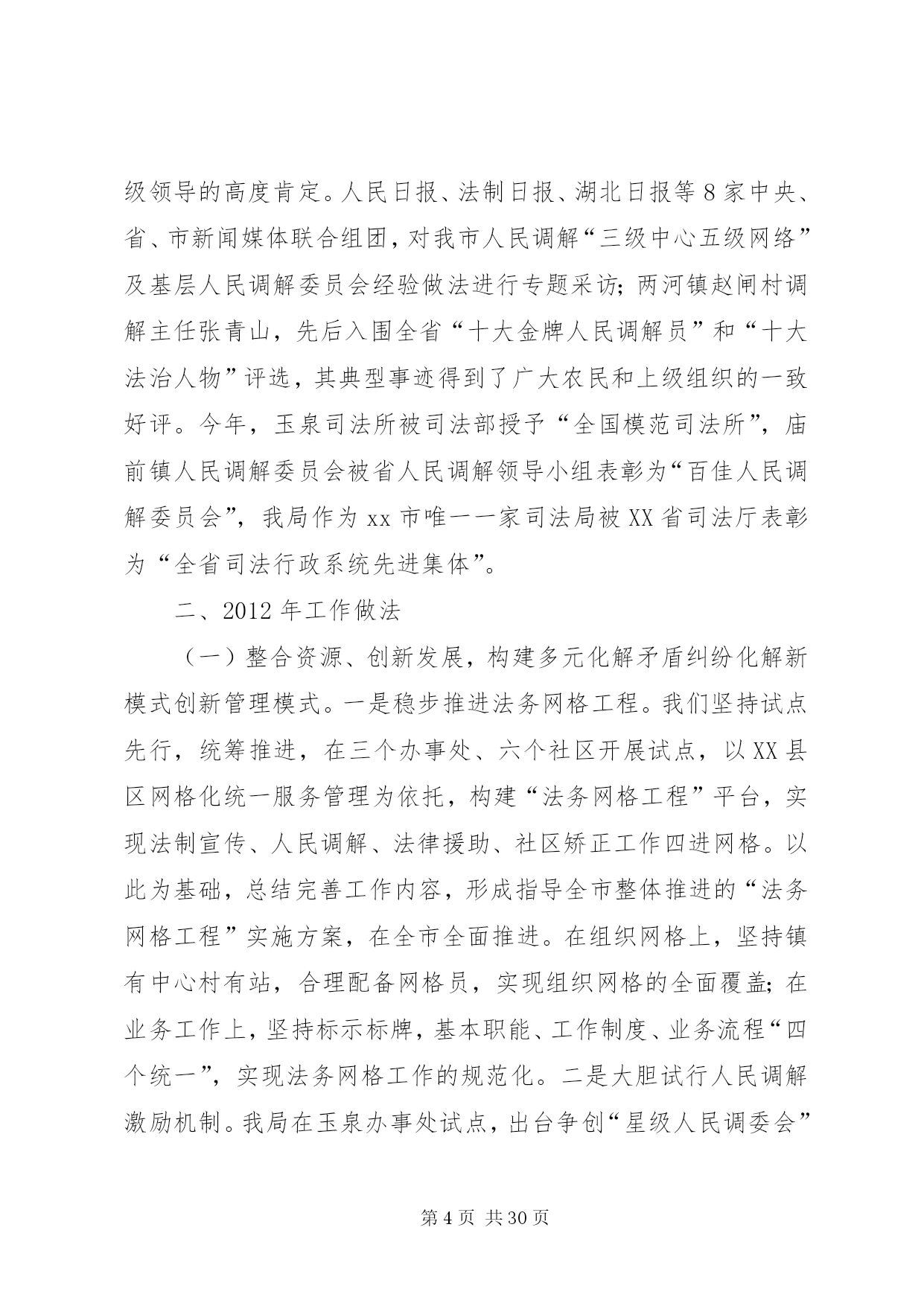 级领导的高度肯定。人民日报、法制日报、湖北日报等8家中央、省、市新闻媒体联合组团，对我市人民调解“三级中心五级网络”及基层人民调解委员会经验做法进行专题采访；两河镇赵闸村调解主任张青山，先后入围全省“十大金牌人民调解员”和“十大法治人物”评选，其典型事迹得到了广大农民和上级组织的一致好评。今年，玉泉司法所被司法部授予“全国模范司法所”，庙前镇人民调解委员会被省人民调解领导小组表彰为“百佳人民调解委员会”，我局作为xx市唯一一家司法局被XX省司法厅表彰为“全省司法行政系统先进集体”。

二、2012年工作做法

（一）整合资源、创新发展，构建多元化解矛盾纠纷化解新模式创新管理模式。一是稳步推进法务网格工程。我们坚持试点先行，统筹推进，在三个办事处、六个社区开展试点，以XX县区网格化统一服务管理为依托，构建“法务网格工程”平台，实现法制宣传、人民调解、法律援助、社区矫正工作四进网格。以此为基础，总结完善工作内容，形成指导全市整体推进的“法务网格工程”实施方案，在全市全面推进。在组织网格上，坚持镇有中心村有站，合理配备网格员，实现组织网格的全面覆盖；在业务工作上，坚持标示标牌，基本职能、工作制度、业务流程“四个统一”，实现法务网格工作的规范化。二是大胆试行人民调解激励机制。我局在玉泉办事处试点，出台争创“星级人民调委会”

第4页 共30页